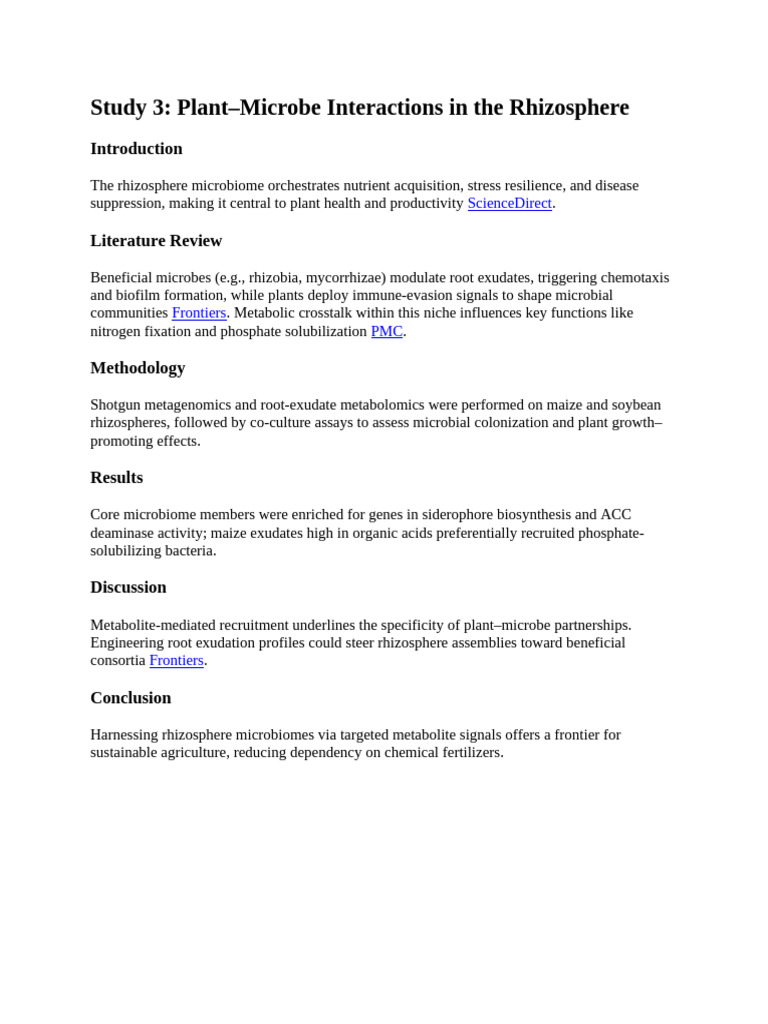 Study 3: Plant–Microbe Interactions in the Rhizosphere

Introduction

The rhizosphere microbiome orchestrates nutrient acquisition, stress resilience, and disease suppression, making it central to plant health and productivity ScienceDirect.

Literature Review

Beneficial microbes (e.g., rhizobia, mycorrhizae) modulate root exudates, triggering chemotaxis and biofilm formation, while plants deploy immune-evasion signals to shape microbial communities Frontiers. Metabolic crosstalk within this niche influences key functions like nitrogen fixation and phosphate solubilization PMC.

Methodology

Shotgun metagenomics and root-exudate metabolomics were performed on maize and soybean rhizospheres, followed by co-culture assays to assess microbial colonization and plant growth–promoting effects.

Results

Core microbiome members were enriched for genes in siderophore biosynthesis and ACC deaminase activity; maize exudates high in organic acids preferentially recruited phosphate-solubilizing bacteria.

Discussion

Metabolite-mediated recruitment underlines the specificity of plant–microbe partnerships. Engineering root exudation profiles could steer rhizosphere assemblies toward beneficial consortia Frontiers.

Conclusion

Harnessing rhizosphere microbiomes via targeted metabolite signals offers a frontier for sustainable agriculture, reducing dependency on chemical fertilizers.